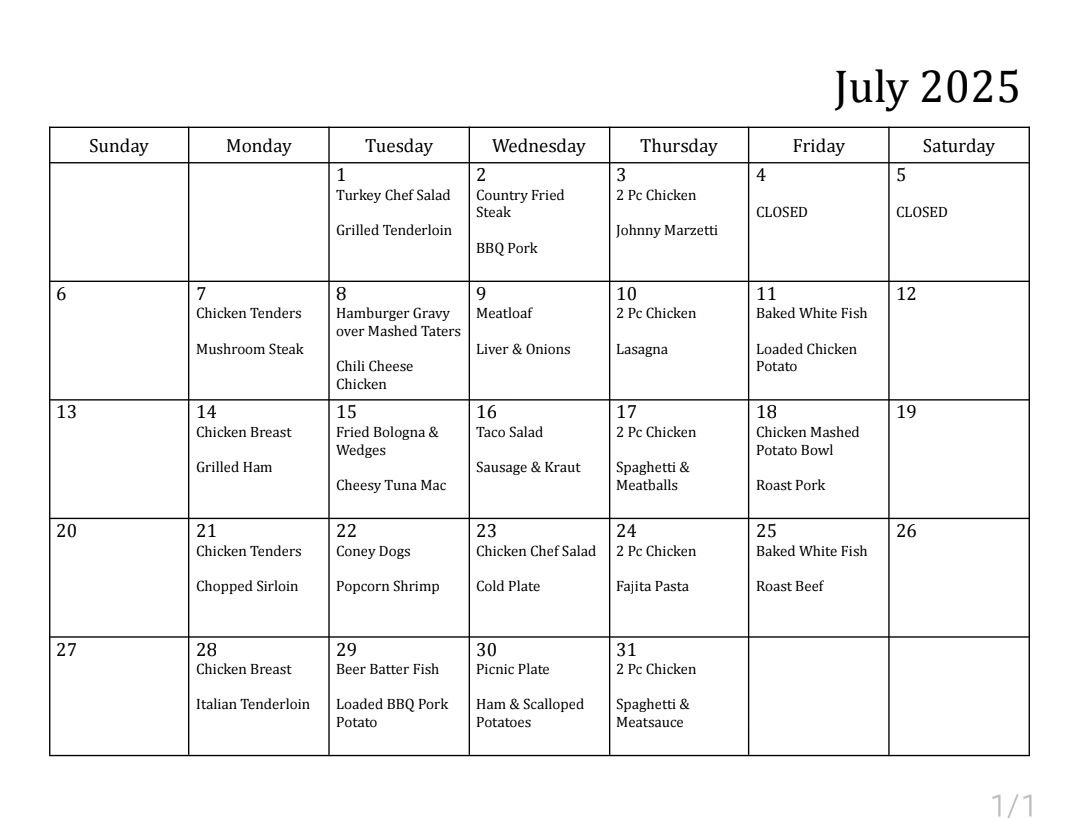 July 2025

| Sunday | Monday | Tuesday | Wednesday | Thursday | Friday | Saturday |
|---|---|---|---|---|---|---|
| | | 1 Turkey Chef Salad Grilled Tenderloin | 2 Country Fried Steak BBQ Pork | 3 2 Pc Chicken Johnny Marzetti | 4 CLOSED | 5 CLOSED |
| 6 | 7 Chicken Tenders Mushroom Steak | 8 Hamburger Gravy over Mashed Taters Chili Cheese Chicken | 9 Meatloaf Liver & Onions | 10 2 Pc Chicken Lasagna | 11 Baked White Fish Loaded Chicken Potato | 12 |
| 13 | 14 Chicken Breast Grilled Ham | 15 Fried Bologna & Wedges Cheesy Tuna Mac | 16 Taco Salad Sausage & Kraut | 17 2 Pc Chicken Spaghetti & Meatballs | 18 Chicken Mashed Potato Bowl Roast Pork | 19 |
| 20 | 21 Chicken Tenders Chopped Sirloin | 22 Coney Dogs Popcorn Shrimp | 23 Chicken Chef Salad Cold Plate | 24 2 Pc Chicken Fajita Pasta | 25 Baked White Fish Roast Beef | 26 |
| 27 | 28 Chicken Breast Italian Tenderloin | 29 Beer Batter Fish Loaded BBQ Pork Potato | 30 Picnic Plate Ham & Scalloped Potatoes | 31 2 Pc Chicken Spaghetti & Meatsauce | | |

1/1